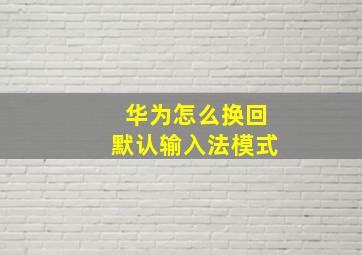 华为怎么换回
默认输入法模式